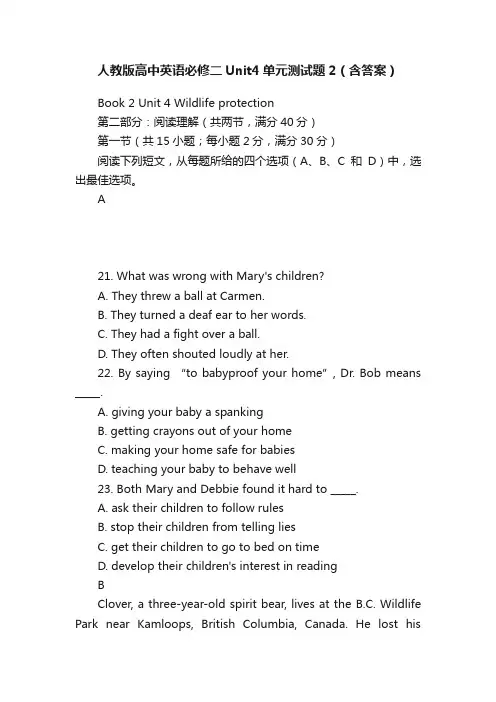 人教版高中英语必修二 Unit4 单元测试题 2（含答案）

Book 2 Unit 4 Wildlife protection

第二部分：阅读理解（共两节，满分 40 分）

第一节（共 15 小题；每小题 2 分，满分 30 分）

阅读下列短文，从每题所给的四个选项（A、B、C 和 D）中，选出最佳选项。

A

21. What was wrong with Mary's children?

A. They threw a ball at Carmen.

B. They turned a deaf ear to her words.

C. They had a fight over a ball.

D. They often shouted loudly at her.

22. By saying "to babyproof your home", Dr. Bob means _____.

A. giving your baby a spanking

B. getting crayons out of your home

C. making your home safe for babies

D. teaching your baby to behave well

23. Both Mary and Debbie found it hard to _____.

A. ask their children to follow rules

B. stop their children from telling lies

C. get their children to go to bed on time

D. develop their children's interest in reading

B

Clover, a three-year-old spirit bear, lives at the B.C. Wildlife Park near Kamloops, British Columbia, Canada. He lost his